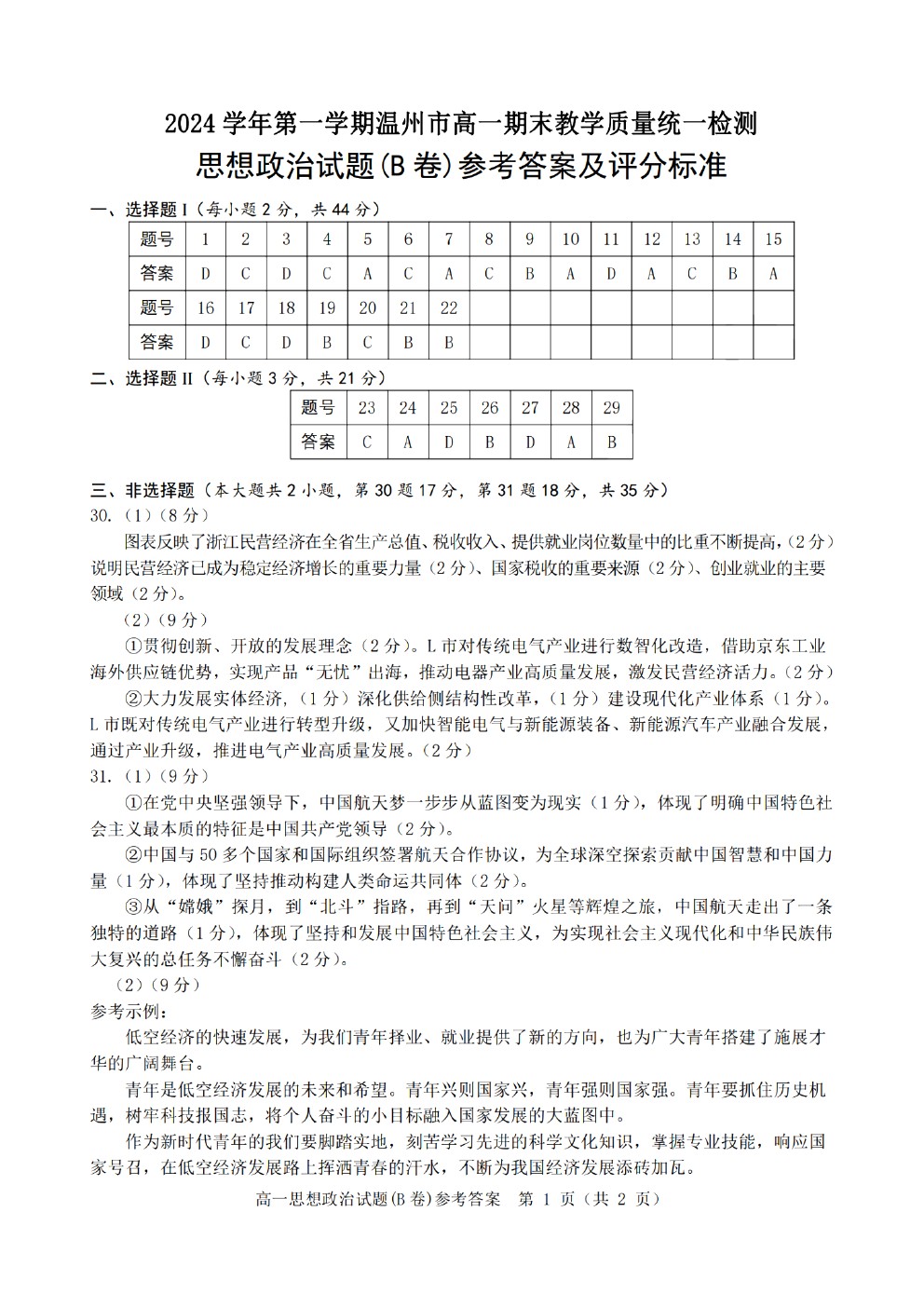 2024 学年第一学期温州市高一期末教学质量统一检测
思想政治试题(B 卷)参考答案及评分标准

一、选择题 I（每小题 2 分，共 44 分）

| 题号 | 1 | 2 | 3 | 4 | 5 | 6 | 7 | 8 | 9 | 10 | 11 | 12 | 13 | 14 | 15 |
|---|---|---|---|---|---|---|---|---|---|---|---|---|---|---|---|
| 答案 | D | C | D | C | A | C | A | C | B | A | D | A | C | B | A |
| 题号 | 16 | 17 | 18 | 19 | 20 | 21 | 22 | | | | | | | | |
| 答案 | D | C | D | B | C | B | B | | | | | | | | |

二、选择题 II（每小题 3 分，共 21 分）

| 题号 | 23 | 24 | 25 | 26 | 27 | 28 | 29 |
|---|---|---|---|---|---|---|---|
| 答案 | C | A | D | B | D | A | B |

三、非选择题（本大题共 2 小题，第 30 题 17 分，第 31 题 18 分，共 35 分）
30.（1）（8 分）
图表反映了浙江民营经济在全省生产总值、税收收入、提供就业岗位数量中的比重不断提高，（2 分）说明民营经济已成为稳定经济增长的重要力量（2 分）、国家税收的重要来源（2 分）、创业就业的主要领域（2 分）。
（2）（9 分）
①贯彻创新、开放的发展理念（2 分）。L 市对传统电气产业进行数智化改造，借助京东工业海外供应链优势，实现产品“无忧”出海，推动电器产业高质量发展，激发民营经济活力。（2 分）
②大力发展实体经济，（1 分）深化供给侧结构性改革，（1 分）建设现代化产业体系（1 分）。L 市既对传统电气产业进行转型升级，又加快智能电气与新能源装备、新能源汽车产业融合发展，通过产业升级，推进电气产业高质量发展。（2 分）
31.（1）（9 分）
①在党中央坚强领导下，中国航天梦一步步从蓝图变为现实（1 分），体现了明确中国特色社会主义最本质的特征是中国共产党领导（2 分）。
②中国与 50 多个国家和国际组织签署航天合作协议，为全球深空探索贡献中国智慧和中国力量（1 分），体现了坚持推动构建人类命运共同体（2 分）。
③从“嫦娥”探月，到“北斗”指路，再到“天问”火星等辉煌之旅，中国航天走出了一条独特的道路（1 分），体现了坚持和发展中国特色社会主义，为实现社会主义现代化和中华民族伟大复兴的总任务不懈奋斗（2 分）。
（2）（9 分）
参考示例：
低空经济的快速发展，为我们青年择业、就业提供了新的方向，也为广大青年搭建了施展才华的广阔舞台。
青年是低空经济发展的未来和希望。青年兴则国家兴，青年强则国家强。青年要抓住历史机遇，树牢科技报国志，将个人奋斗的小目标融入国家发展的大蓝图中。
作为新时代青年的我们要脚踏实地，刻苦学习先进的科学文化知识，掌握专业技能，响应国家号召，在低空经济发展路上挥洒青春的汗水，不断为我国经济发展添砖加瓦。

高一思想政治试题(B 卷)参考答案 第 1 页（共 2 页）